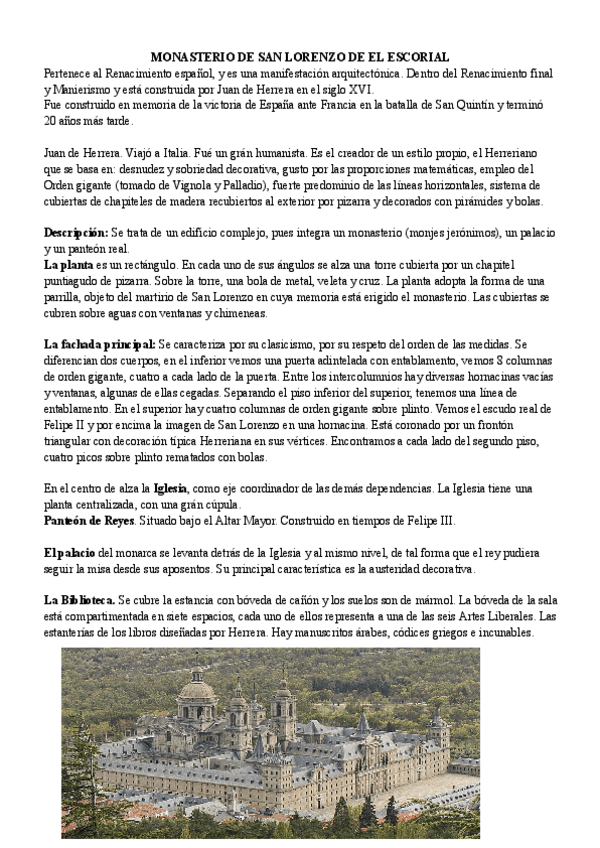 MONASTERIO DE SAN LORENZO DE EL ESCORIAL

Pertenece al Renacimiento español, y es una manifestación arquitectónica. Dentro del Renacimiento final y Manierismo y está construida por Juan de Herrera en el siglo XVI.
Fue construido en memoria de la victoria de España ante Francia en la batalla de San Quintín y terminó 20 años más tarde.

Juan de Herrera. Viajó a Italia. Fué un grán humanista. Es el creador de un estilo propio, el Herreriano que se basa en: desnudez y sobriedad decorativa, gusto por las proporciones matemáticas, empleo del Orden gigante (tomado de Vignola y Palladio), fuerte predominio de las líneas horizontales, sistema de cubiertas de chapiteles de madera recubiertos al exterior por pizarra y decorados con pirámides y bolas.

Descripción: Se trata de un edificio complejo, pues integra un monasterio (monjes jerónimos), un palacio y un panteón real.
La planta es un rectángulo. En cada uno de sus ángulos se alza una torre cubierta por un chapitel puntiagudo de pizarra. Sobre la torre, una bola de metal, veleta y cruz. La planta adopta la forma de una parrilla, objeto del martirio de San Lorenzo en cuya memoria está erigido el monasterio. Las cubiertas se cubren sobre aguas con ventanas y chimeneas.

La fachada principal: Se caracteriza por su clasicismo, por su respeto del orden de las medidas. Se diferencian dos cuerpos, en el inferior vemos una puerta adintelada con entablamento, vemos 8 columnas de orden gigante, cuatro a cada lado de la puerta. Entre los intercolumnios hay diversas hornacinas vacías y ventanas, algunas de ellas cegadas. Separando el piso inferior del superior, tenemos una línea de entablamento. En el superior hay cuatro columnas de orden gigante sobre plinto. Vemos el escudo real de Felipe II y por encima la imagen de San Lorenzo en una hornacina. Está coronado por un frontón triangular con decoración típica Herreriana en sus vértices. Encontramos a cada lado del segundo piso, cuatro picos sobre plinto rematados con bolas.

En el centro de alza la Iglesia, como eje coordinador de las demás dependencias. La Iglesia tiene una planta centralizada, con una grán cúpula.
Panteón de Reyes. Situado bajo el Altar Mayor. Construido en tiempos de Felipe III.

El palacio del monarca se levanta detrás de la Iglesia y al mismo nivel, de tal forma que el rey pudiera seguir la misa desde sus aposentos. Su principal característica es la austeridad decorativa.

La Biblioteca. Se cubre la estancia con bóveda de cañón y los suelos son de mármol. La bóveda de la sala está compartimentada en siete espacios, cada uno de ellos representa a una de las seis Artes Liberales. Las estanterías de los libros diseñadas por Herrera. Hay manuscritos árabes, códices griegos e incunables.